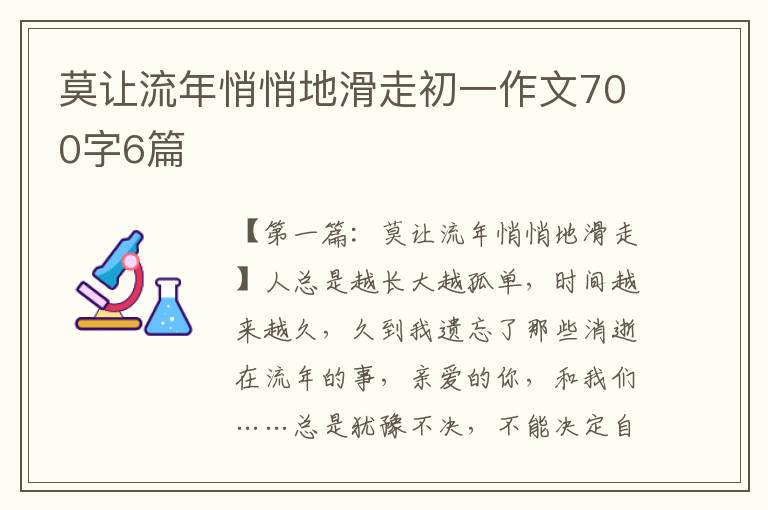 莫让流年悄悄地滑走初一作文700字6篇

【第一篇：莫让流年悄悄地滑走】人总是越长大越孤单，时间越来越久，久到我遗忘了那些消逝在流年的事，亲爱的你，和我们……总是犹豫不决，不能决定自